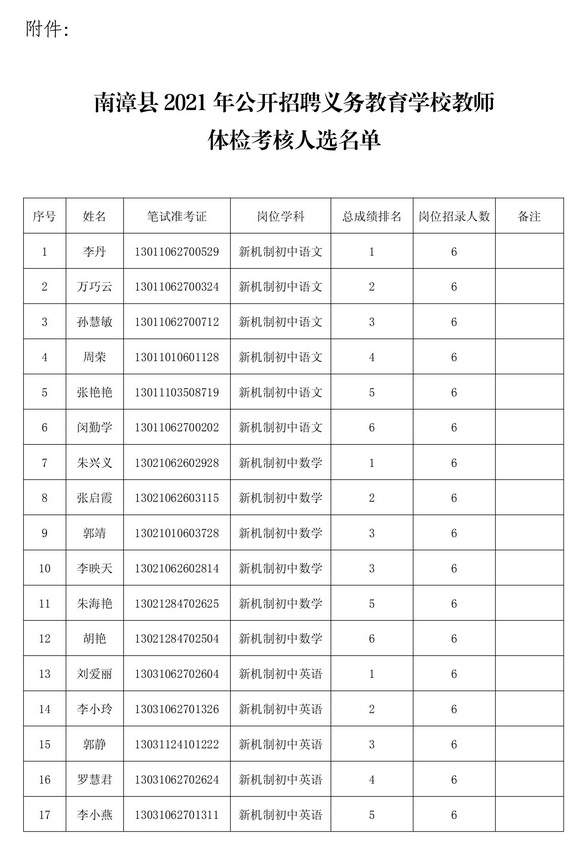 附件：

南漳县 2021 年公开招聘义务教育学校教师
体检考核人选名单

| 序号 | 姓名 | 笔试准考证 | 岗位学科 | 总成绩排名 | 岗位招录人数 | 备注 |
|---|---|---|---|---|---|---|
| 1 | 李丹 | 13011062700529 | 新机制初中语文 | 1 | 6 | |
| 2 | 万巧云 | 13011062700324 | 新机制初中语文 | 2 | 6 | |
| 3 | 孙慧敏 | 13011062700712 | 新机制初中语文 | 3 | 6 | |
| 4 | 周荣 | 13011010601128 | 新机制初中语文 | 4 | 6 | |
| 5 | 张艳艳 | 13011103508719 | 新机制初中语文 | 5 | 6 | |
| 6 | 闵勤学 | 13011062700202 | 新机制初中语文 | 6 | 6 | |
| 7 | 朱兴义 | 13021062602928 | 新机制初中数学 | 1 | 6 | |
| 8 | 张启霞 | 13021062603115 | 新机制初中数学 | 2 | 6 | |
| 9 | 郭靖 | 13021010603728 | 新机制初中数学 | 3 | 6 | |
| 10 | 李映天 | 13021062602814 | 新机制初中数学 | 3 | 6 | |
| 11 | 朱海艳 | 13021284702625 | 新机制初中数学 | 5 | 6 | |
| 12 | 胡艳 | 13021284702504 | 新机制初中数学 | 6 | 6 | |
| 13 | 刘爱丽 | 13031062702604 | 新机制初中英语 | 1 | 6 | |
| 14 | 李小玲 | 13031062701326 | 新机制初中英语 | 2 | 6 | |
| 15 | 郭静 | 13031124101222 | 新机制初中英语 | 3 | 6 | |
| 16 | 罗慧君 | 13031062702624 | 新机制初中英语 | 4 | 6 | |
| 17 | 李小燕 | 13031062701311 | 新机制初中英语 | 5 | 6 | |